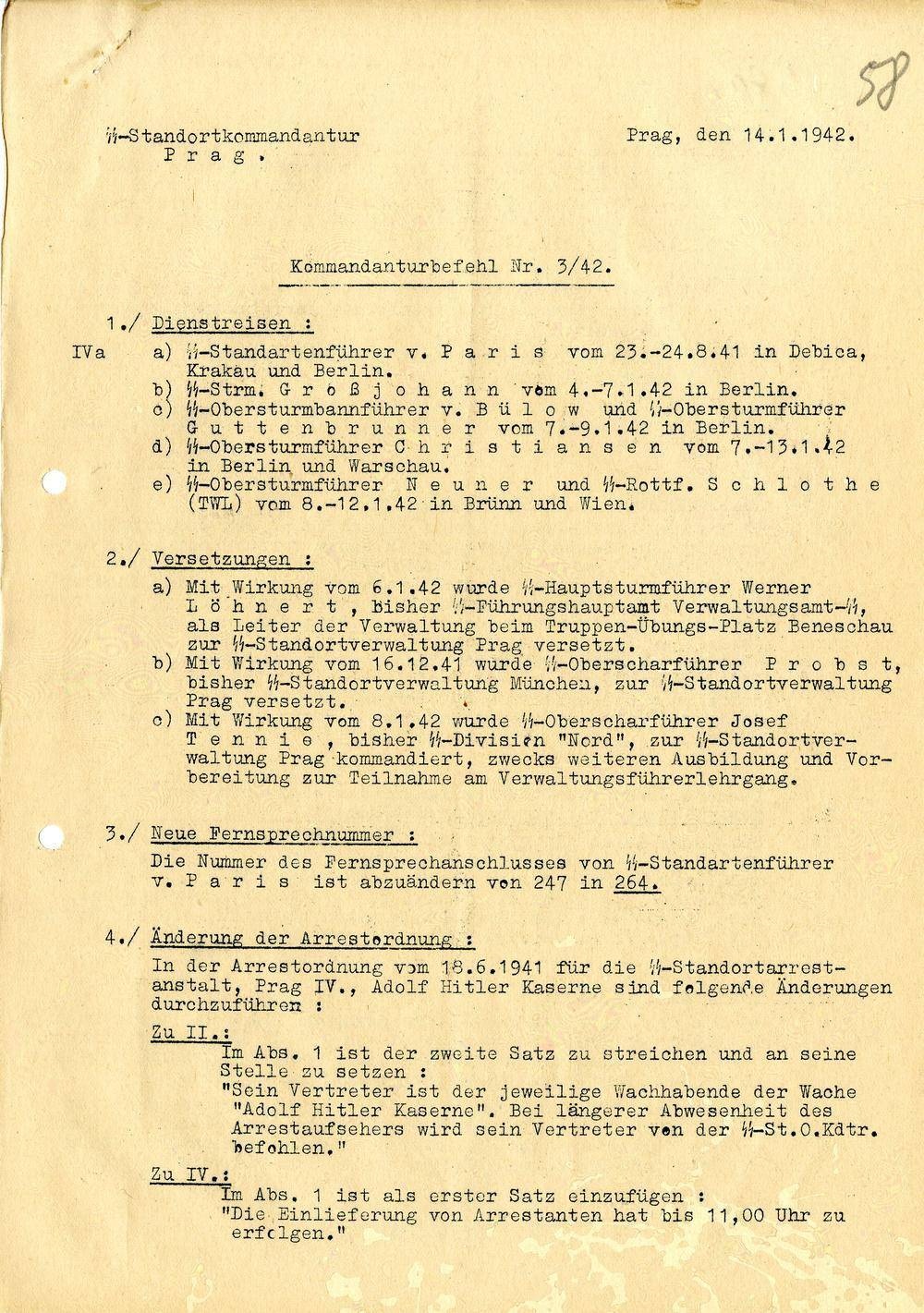 58

ϟϟ-Standortkommandantur
Prag.

Prag, den 14.1.1942.

Kommandanturbefehl Nr. 3/42.

1./ Dienstreisen :

IVa a) ϟϟ-Standartenführer v. Paris vom 23.-24.8.41 in Debica, Krakau und Berlin.
b) ϟϟ-Strm. Großjohann vom 4.-7.1.42 in Berlin.
c) ϟϟ-Obersturmbannführer v. Bülow und ϟϟ-Obersturmführer Guttenbrunner vom 7.-9.1.42 in Berlin.
d) ϟϟ-Obersturmführer Christiansen vom 7.-13.1.42 in Berlin und Warschau.
e) ϟϟ-Obersturmführer Neuner und ϟϟ-Rottf. Schlothe (TWL) vom 8.-12.1.42 in Brünn und Wien.

2./ Versetzungen :

a) Mit Wirkung vom 6.1.42 wurde ϟϟ-Hauptsturmführer Werner Löhnert, bisher ϟϟ-Führungshauptamt Verwaltungsamt-ϟϟ, als Leiter der Verwaltung beim Truppen-Übungs-Platz Beneschau zur ϟϟ-Standortverwaltung Prag versetzt.
b) Mit Wirkung vom 16.12.41 wurde ϟϟ-Oberscharführer Probst, bisher ϟϟ-Standortverwaltung München, zur ϟϟ-Standortverwaltung Prag versetzt.
c) Mit Wirkung vom 8.1.42 wurde ϟϟ-Oberscharführer Josef Tennie, bisher ϟϟ-Division "Nord", zur ϟϟ-Standortverwaltung Prag kommandiert, zwecks weiteren Ausbildung und Vorbereitung zur Teilnahme am Verwaltungsführerlehrgang.

3./ Neue Fernsprechnummer :

Die Nummer des Fernsprechanschlusses von ϟϟ-Standartenführer v. Paris ist abzuändern von 247 in 264.

4./ Änderung der Arrestordnung :

In der Arrestordnung vom 18.6.1941 für die ϟϟ-Standortarrestanstalt, Prag IV., Adolf Hitler Kaserne sind folgende Änderungen durchzuführen :

Zu II.:
Im Abs. 1 ist der zweite Satz zu streichen und an seine Stelle zu setzen :
"Sein Vertreter ist der jeweilige Wachhabende der Wache "Adolf Hitler Kaserne". Bei längerer Abwesenheit des Arrestaufsehers wird sein Vertreter von der ϟϟ-St.O.Kdtr. befohlen."

Zu IV.:
Im Abs. 1 ist als erster Satz einzufügen :
"Die Einlieferung von Arrestanten hat bis 11,00 Uhr zu erfolgen."